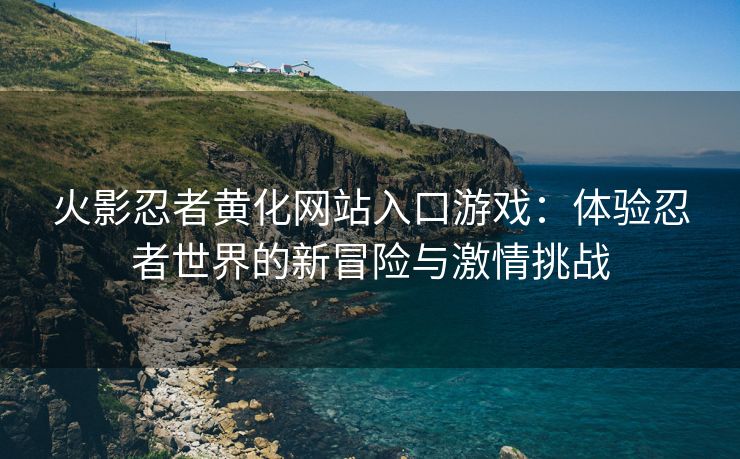 火影忍者黄化网站入口游戏：体验忍者世界的新冒险与激情挑战